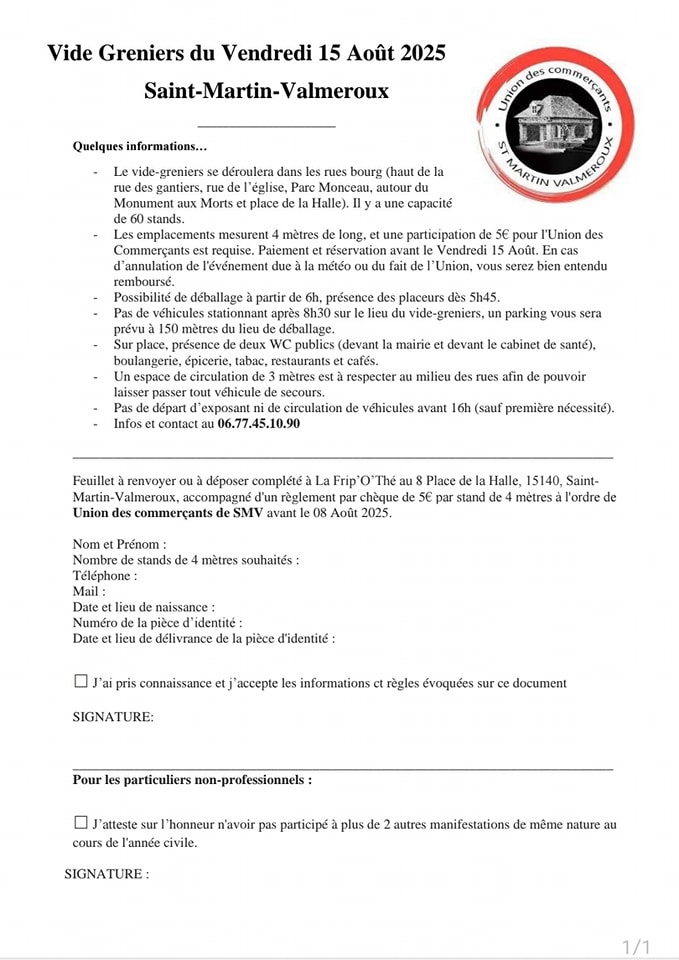 Vide Greniers du Vendredi 15 Août 2025

Saint-Martin-Valmeroux

Union des commerçants
ST MARTIN VALMEROUX

Quelques informations…

- Le vide-greniers se déroulera dans les rues bourg (haut de la rue des gantiers, rue de l'église, Parc Monceau, autour du Monument aux Morts et place de la Halle). Il y a une capacité de 60 stands.
- Les emplacements mesurent 4 mètres de long, et une participation de 5€ pour l'Union des Commerçants est requise. Paiement et réservation avant le Vendredi 15 Août. En cas d'annulation de l'événement due à la météo ou du fait de l'Union, vous serez bien entendu remboursé.
- Possibilité de déballage à partir de 6h, présence des placeurs dès 5h45.
- Pas de véhicules stationnant après 8h30 sur le lieu du vide-greniers, un parking vous sera prévu à 150 mètres du lieu de déballage.
- Sur place, présence de deux WC publics (devant la mairie et devant le cabinet de santé), boulangerie, épicerie, tabac, restaurants et cafés.
- Un espace de circulation de 3 mètres est à respecter au milieu des rues afin de pouvoir laisser passer tout véhicule de secours.
- Pas de départ d'exposant ni de circulation de véhicules avant 16h (sauf première nécessité).
- Infos et contact au 06.77.45.10.90

Feuillet à renvoyer ou à déposer complété à La Frip'O'Thé au 8 Place de la Halle, 15140, Saint-Martin-Valmeroux, accompagné d'un règlement par chèque de 5€ par stand de 4 mètres à l'ordre de Union des commerçants de SMV avant le 08 Août 2025.

Nom et Prénom :
Nombre de stands de 4 mètres souhaités :
Téléphone :
Mail :
Date et lieu de naissance :
Numéro de la pièce d'identité :
Date et lieu de délivrance de la pièce d'identité :

☐ J'ai pris connaissance et j'accepte les informations ct règles évoquées sur ce document

SIGNATURE:

Pour les particuliers non-professionnels :

☐ J'atteste sur l'honneur n'avoir pas participé à plus de 2 autres manifestations de même nature au cours de l'année civile.

SIGNATURE :

1/1